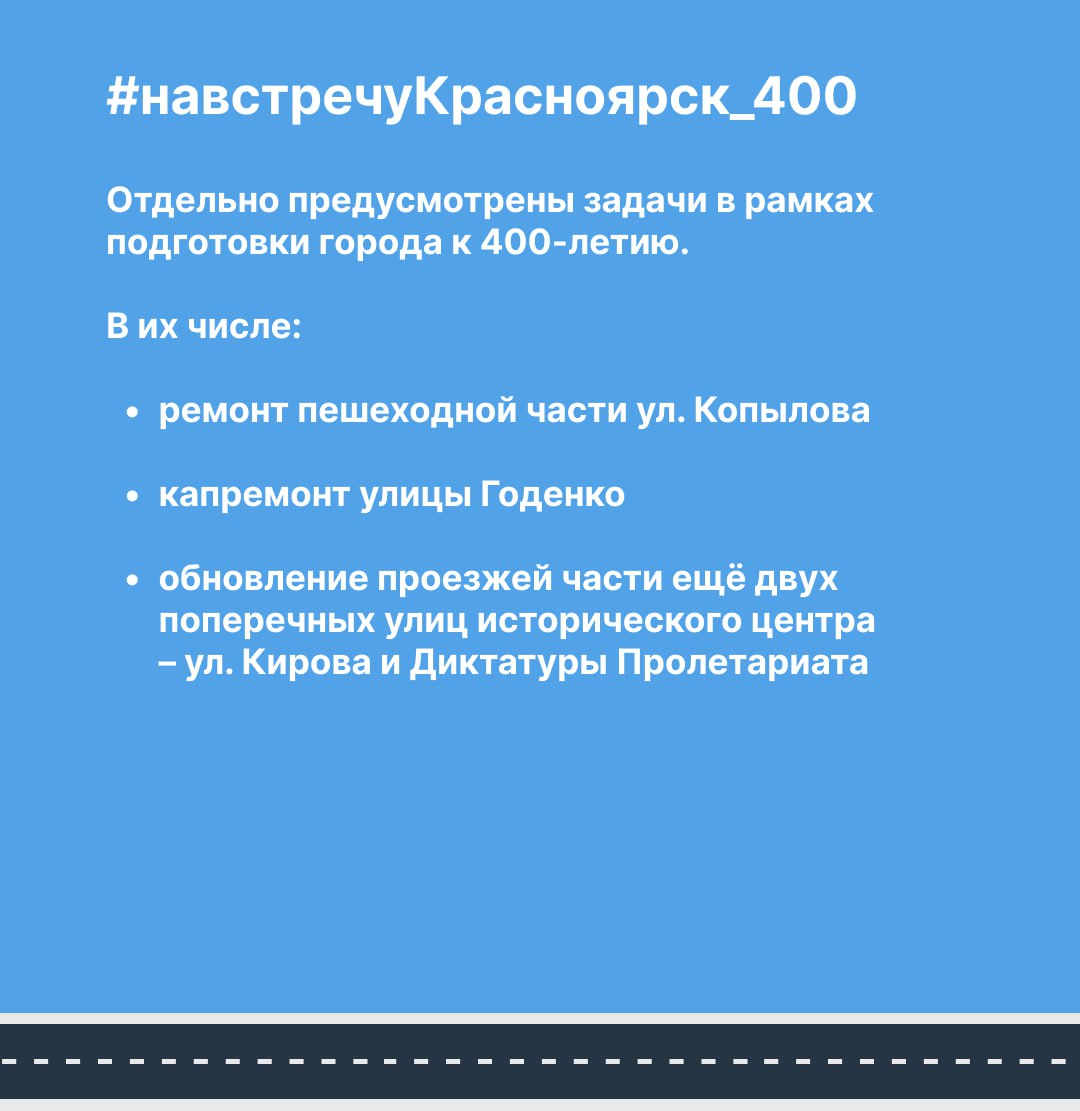 #навстречуКрасноярск_400

Отдельно предусмотрены задачи в рамках подготовки города к 400-летию.

В их числе:

• ремонт пешеходной части ул. Копылова

• капремонт улицы Годенко

• обновление проезжей части ещё двух поперечных улиц исторического центра – ул. Кирова и Диктатуры Пролетариата